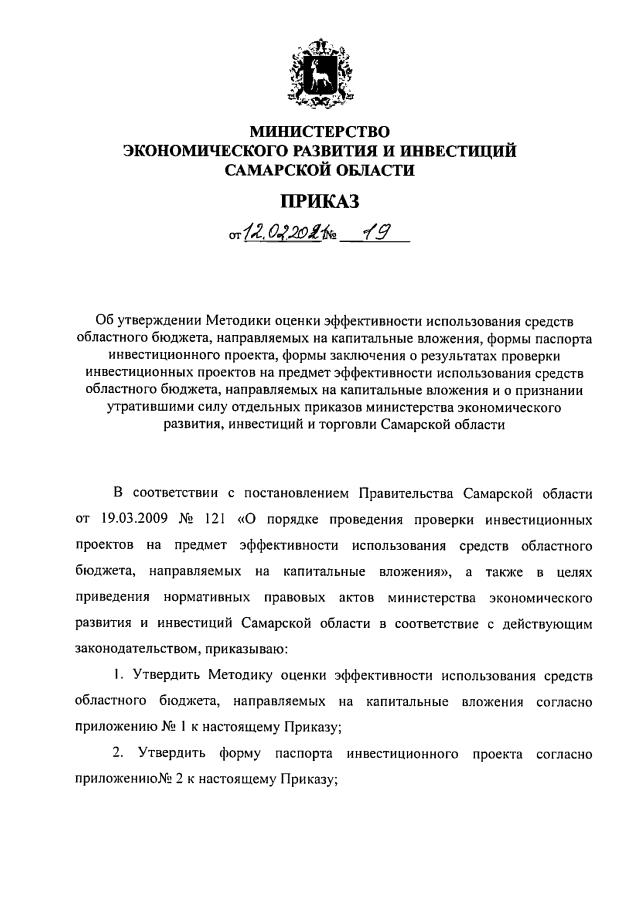 МИНИСТЕРСТВО
ЭКОНОМИЧЕСКОГО РАЗВИТИЯ И ИНВЕСТИЦИЙ
САМАРСКОЙ ОБЛАСТИ

ПРИКАЗ

от 12.02.2021 № 19

Об утверждении Методики оценки эффективности использования средств областного бюджета, направляемых на капитальные вложения, формы паспорта инвестиционного проекта, формы заключения о результатах проверки инвестиционных проектов на предмет эффективности использования средств областного бюджета, направляемых на капитальные вложения и о признании утратившими силу отдельных приказов министерства экономического развития, инвестиций и торговли Самарской области

В соответствии с постановлением Правительства Самарской области от 19.03.2009 № 121 «О порядке проведения проверки инвестиционных проектов на предмет эффективности использования средств областного бюджета, направляемых на капитальные вложения», а также в целях приведения нормативных правовых актов министерства экономического развития и инвестиций Самарской области в соответствие с действующим законодательством, приказываю:

1. Утвердить Методику оценки эффективности использования средств областного бюджета, направляемых на капитальные вложения согласно приложению № 1 к настоящему Приказу;

2. Утвердить форму паспорта инвестиционного проекта согласно приложению№ 2 к настоящему Приказу;